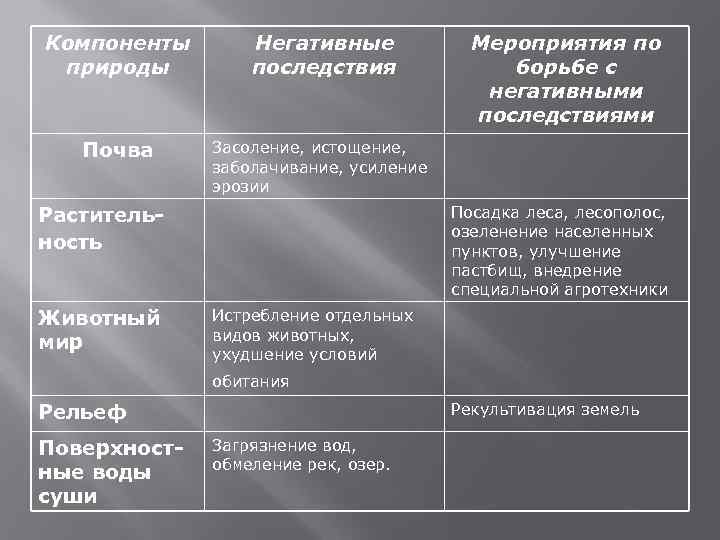 | Компоненты природы | Негативные последствия | Мероприятия по борьбе с негативными последствиями |
|---|---|---|
| Почва | Засоление, истощение, заболачивание, усиление эрозии | |
| Растительность | | Посадка леса, лесополос, озеленение населенных пунктов, улучшение пастбищ, внедрение специальной агротехники |
| Животный мир | Истребление отдельных видов животных, ухудшение условий обитания | |
| Рельеф | | Рекультивация земель |
| Поверхностные воды суши | Загрязнение вод, обмеление рек, озер. | |